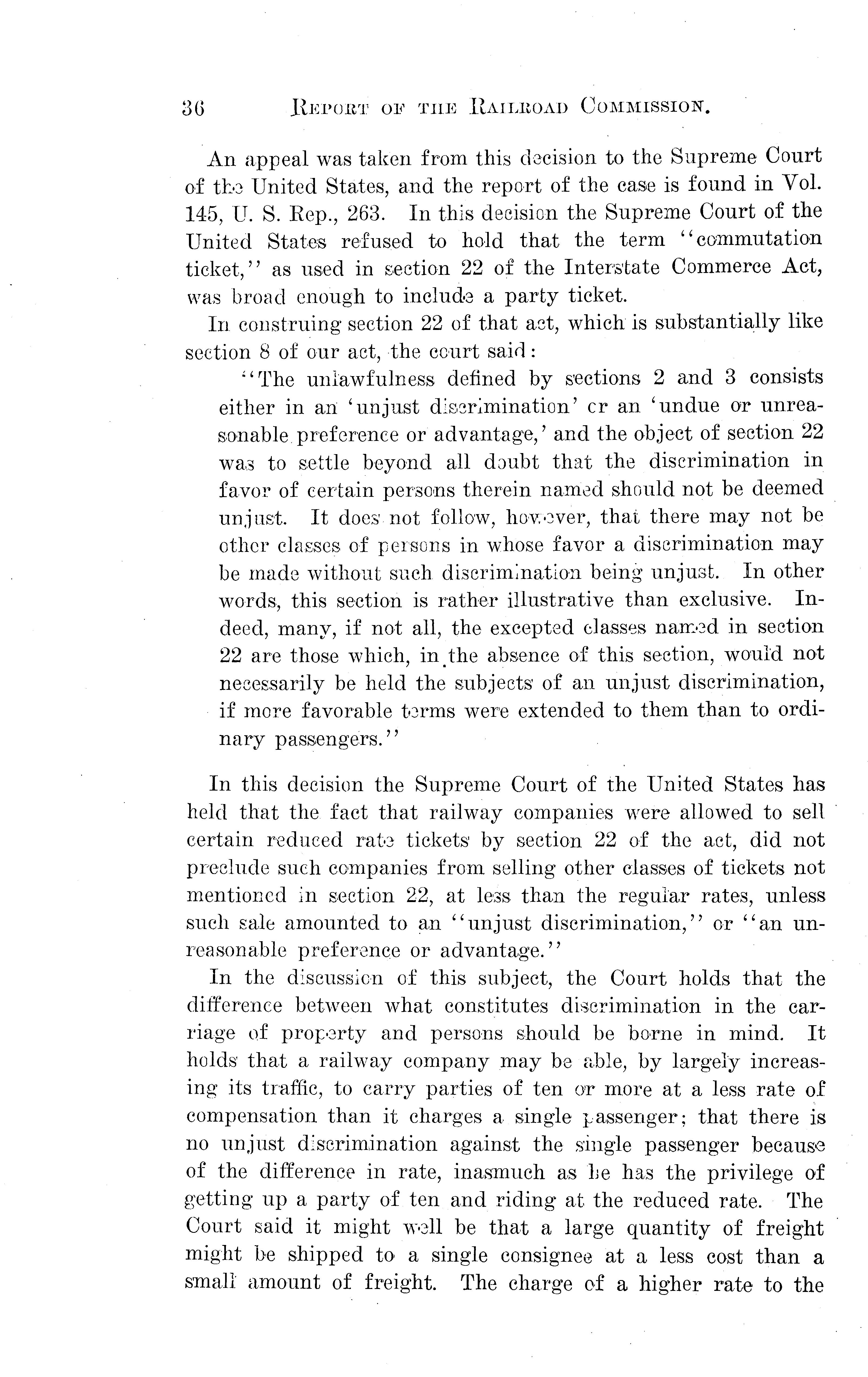 36 REPORT OF THE RAILROAD COMMISSION.

An appeal was taken from this decision to the Supreme Court of the United States, and the report of the case is found in Vol. 145, U. S. Rep., 263. In this decision the Supreme Court of the United States refused to hold that the term "commutation ticket," as used in section 22 of the Interstate Commerce Act, was broad enough to include a party ticket.

In construing section 22 of that act, which is substantially like section 8 of our act, the court said:

"The unlawfulness defined by sections 2 and 3 consists either in an 'unjust discrimination' or an 'undue or unreasonable preference or advantage,' and the object of section 22 was to settle beyond all doubt that the discrimination in favor of certain persons therein named should not be deemed unjust. It does not follow, however, that there may not be other classes of persons in whose favor a discrimination may be made without such discrimination being unjust. In other words, this section is rather illustrative than exclusive. Indeed, many, if not all, the excepted classes named in section 22 are those which, in the absence of this section, would not necessarily be held the subjects of an unjust discrimination, if more favorable terms were extended to them than to ordinary passengers."

In this decision the Supreme Court of the United States has held that the fact that railway companies were allowed to sell certain reduced rate tickets by section 22 of the act, did not preclude such companies from selling other classes of tickets not mentioned in section 22, at less than the regular rates, unless such sale amounted to an "unjust discrimination," or "an unreasonable preference or advantage."

In the discussion of this subject, the Court holds that the difference between what constitutes discrimination in the carriage of property and persons should be borne in mind. It holds that a railway company may be able, by largely increasing its traffic, to carry parties of ten or more at a less rate of compensation than it charges a single passenger; that there is no unjust discrimination against the single passenger because of the difference in rate, inasmuch as he has the privilege of getting up a party of ten and riding at the reduced rate. The Court said it might well be that a large quantity of freight might be shipped to a single consignee at a less cost than a small amount of freight. The charge of a higher rate to the